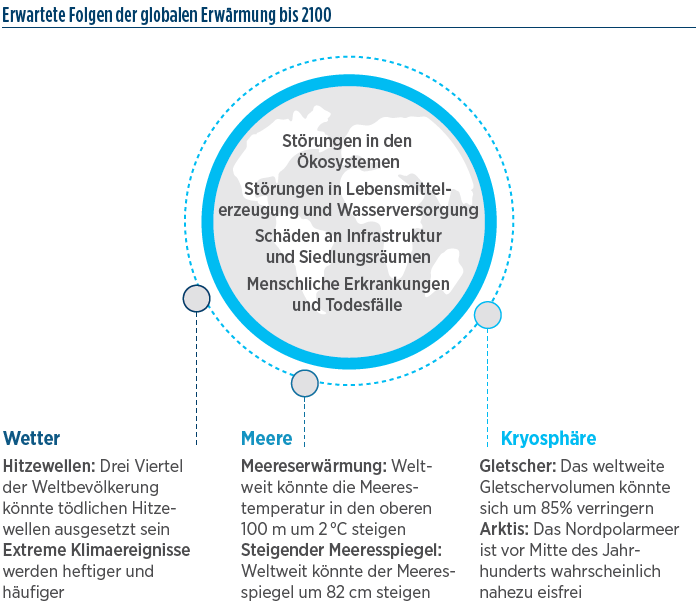 Erwartete Folgen der globalen Erwärmung bis 2100

Störungen in den Ökosystemen

Störungen in Lebensmittelerzeugung und Wasserversorgung

Schäden an Infrastruktur und Siedlungsräumen

Menschliche Erkrankungen und Todesfälle

Wetter

Hitzewellen: Drei Viertel der Weltbevölkerung könnte tödlichen Hitzewellen ausgesetzt sein

Extreme Klimaereignisse werden heftiger und häufiger

Meere

Meereserwärmung: Weltweit könnte die Meerestemperatur in den oberen 100 m um 2 °C steigen

Steigender Meeresspiegel: Weltweit könnte der Meeresspiegel um 82 cm steigen

Kryosphäre

Gletscher: Das weltweite Gletschervolumen könnte sich um 85% verringern

Arktis: Das Nordpolarmeer ist vor Mitte des Jahrhunderts wahrscheinlich nahezu eisfrei